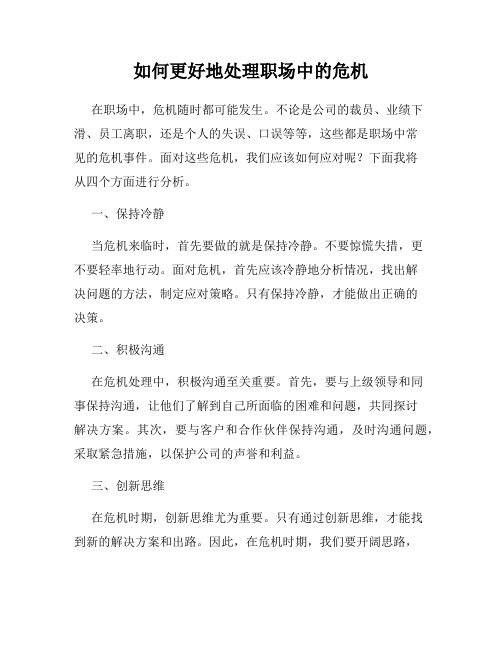 如何更好地处理职场中的危机

在职场中，危机随时都可能发生。不论是公司的裁员、业绩下滑、员工离职，还是个人的失误、口误等等，这些都是职场中常见的危机事件。面对这些危机，我们应该如何应对呢？下面我将从四个方面进行分析。

一、保持冷静

当危机来临时，首先要做的就是保持冷静。不要惊慌失措，更不要轻率地行动。面对危机，首先应该冷静地分析情况，找出解决问题的方法，制定应对策略。只有保持冷静，才能做出正确的决策。

二、积极沟通

在危机处理中，积极沟通至关重要。首先，要与上级领导和同事保持沟通，让他们了解到自己所面临的困难和问题，共同探讨解决方案。其次，要与客户和合作伙伴保持沟通，及时沟通问题，采取紧急措施，以保护公司的声誉和利益。

三、创新思维

在危机时期，创新思维尤为重要。只有通过创新思维，才能找到新的解决方案和出路。因此，在危机时期，我们要开阔思路，